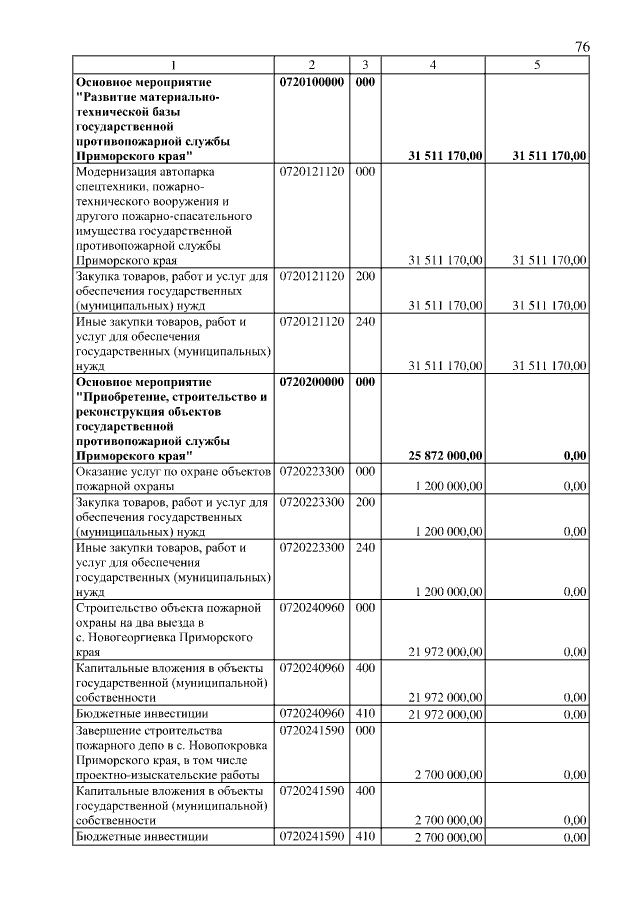 76

| 1 | 2 | 3 | 4 | 5 |
|---|---|---|---|---|
| **Основное мероприятие "Развитие материально-технической базы государственной противопожарной службы Приморского края"** | **0720100000** | **000** | **31 511 170,00** | **31 511 170,00** |
| Модернизация автопарка спецтехники, пожарно-технического вооружения и другого пожарно-спасательного имущества государственной противопожарной службы Приморского края | 0720121120 | 000 | 31 511 170,00 | 31 511 170,00 |
| Закупка товаров, работ и услуг для обеспечения государственных (муниципальных) нужд | 0720121120 | 200 | 31 511 170,00 | 31 511 170,00 |
| Иные закупки товаров, работ и услуг для обеспечения государственных (муниципальных) нужд | 0720121120 | 240 | 31 511 170,00 | 31 511 170,00 |
| **Основное мероприятие "Приобретение, строительство и реконструкция объектов государственной противопожарной службы Приморского края"** | **0720200000** | **000** | **25 872 000,00** | **0,00** |
| Оказание услуг по охране объектов пожарной охраны | 0720223300 | 000 | 1 200 000,00 | 0,00 |
| Закупка товаров, работ и услуг для обеспечения государственных (муниципальных) нужд | 0720223300 | 200 | 1 200 000,00 | 0,00 |
| Иные закупки товаров, работ и услуг для обеспечения государственных (муниципальных) нужд | 0720223300 | 240 | 1 200 000,00 | 0,00 |
| Строительство объекта пожарной охраны на два выезда в с. Новогеоргиевка Приморского края | 0720240960 | 000 | 21 972 000,00 | 0,00 |
| Капитальные вложения в объекты государственной (муниципальной) собственности | 0720240960 | 400 | 21 972 000,00 | 0,00 |
| Бюджетные инвестиции | 0720240960 | 410 | 21 972 000,00 | 0,00 |
| Завершение строительства пожарного депо в с. Новопокровка Приморского края, в том числе проектно-изыскательские работы | 0720241590 | 000 | 2 700 000,00 | 0,00 |
| Капитальные вложения в объекты государственной (муниципальной) собственности | 0720241590 | 400 | 2 700 000,00 | 0,00 |
| Бюджетные инвестиции | 0720241590 | 410 | 2 700 000,00 | 0,00 |